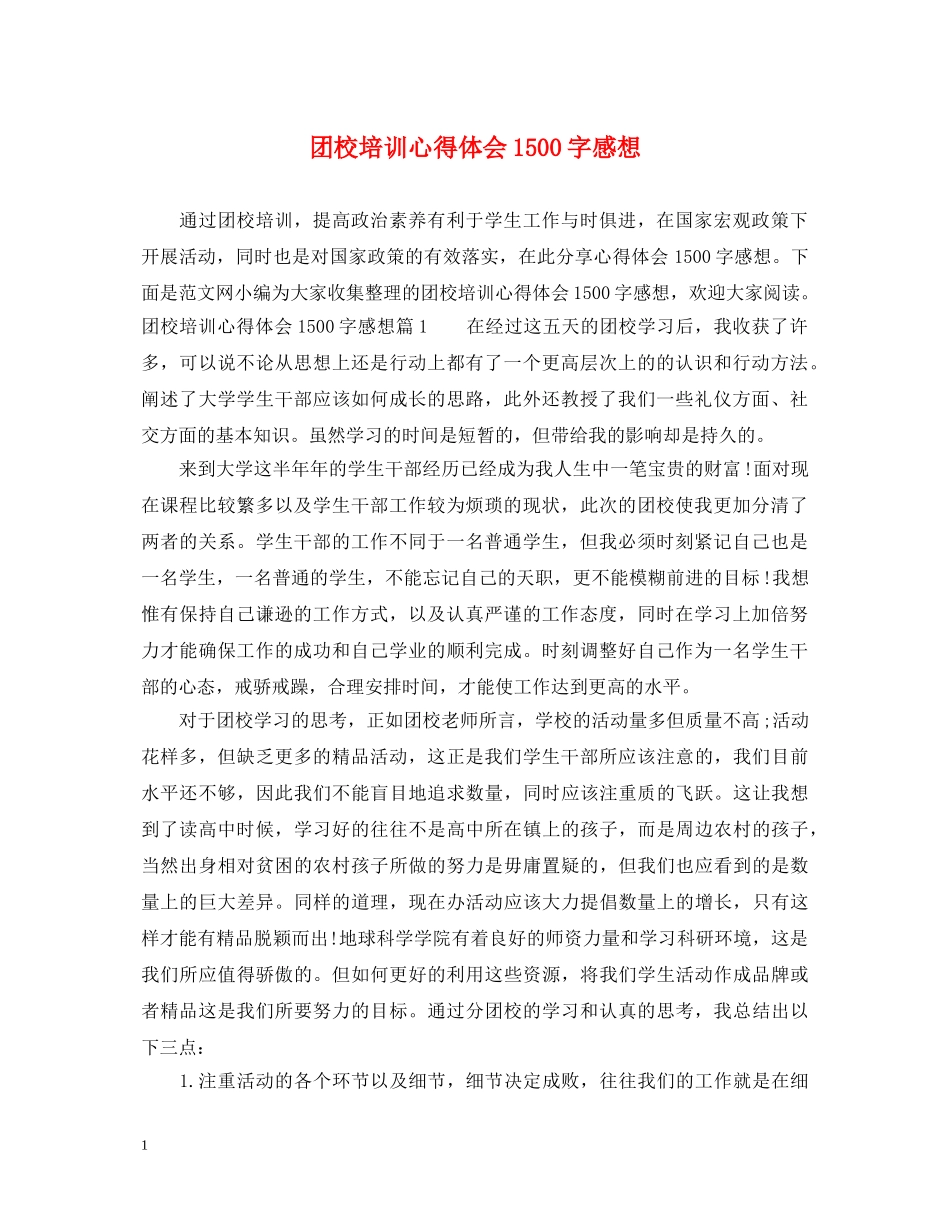 团校培训心得体会1500字感想

通过团校培训，提高政治素养有利于学生工作与时俱进，在国家宏观政策下开展活动，同时也是对国家政策的有效落实，在此分享心得体会1500字感想。下面是范文网小编为大家收集整理的团校培训心得体会1500字感想，欢迎大家阅读。团校培训心得体会1500字感想篇1　　在经过这五天的团校学习后，我收获了许多，可以说不论从思想上还是行动上都有了一个更高层次上的的认识和行动方法。阐述了大学学生干部应该如何成长的思路，此外还教授了我们一些礼仪方面、社交方面的基本知识。虽然学习的时间是短暂的，但带给我的影响却是持久的。

来到大学这半年年的学生干部经历已经成为我人生中一笔宝贵的财富!面对现在课程比较繁多以及学生干部工作较为烦琐的现状，此次的团校使我更加分清了两者的关系。学生干部的工作不同于一名普通学生，但我必须时刻紧记自己也是一名学生，一名普通的学生，不能忘记自己的天职，更不能模糊前进的目标!我想惟有保持自己谦逊的工作方式，以及认真严谨的工作态度，同时在学习上加倍努力才能确保工作的成功和自己学业的顺利完成。时刻调整好自己作为一名学生干部的心态，戒骄戒躁，合理安排时间，才能使工作达到更高的水平。

对于团校学习的思考，正如团校老师所言，学校的活动量多但质量不高;活动花样多，但缺乏更多的精品活动，这正是我们学生干部所应该注意的，我们目前水平还不够，因此我们不能盲目地追求数量，同时应该注重质的飞跃。这让我想到了读高中时候，学习好的往往不是高中所在镇上的孩子，而是周边农村的孩子，当然出身相对贫困的农村孩子所做的努力是毋庸置疑的，但我们也应看到的是数量上的巨大差异。同样的道理，现在办活动应该大力提倡数量上的增长，只有这样才能有精品脱颖而出!地球科学学院有着良好的师资力量和学习科研环境，这是我们所应值得骄傲的。但如何更好的利用这些资源，将我们学生活动作成品牌或者精品这是我们所要努力的目标。通过分团校的学习和认真的思考，我总结出以下三点：

1.注重活动的各个环节以及细节，细节决定成败，往往我们的工作就是在细

1